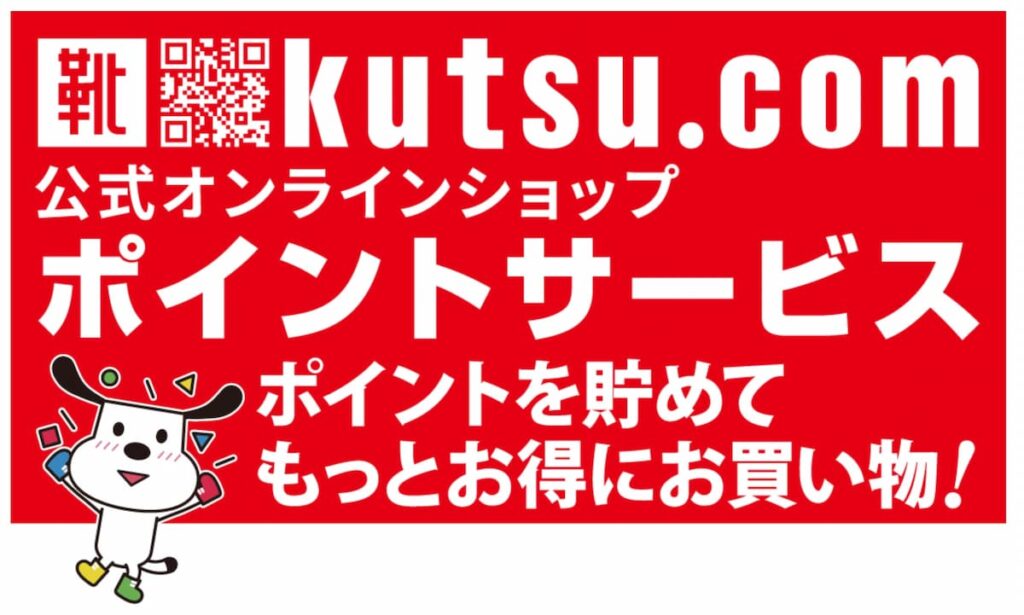 靴 kutsu.com
公式オンラインショップ
ポイントサービス
ポイントを貯めて
もっとお得にお買い物！